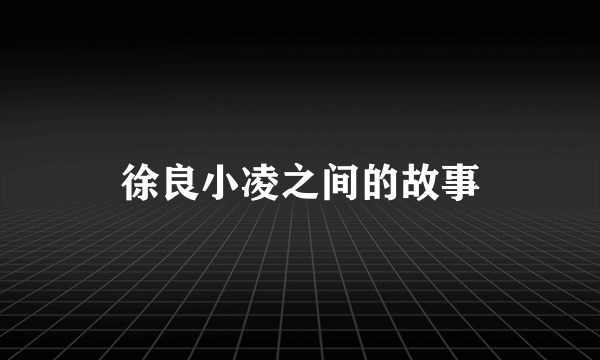 徐良小凌之间的故事